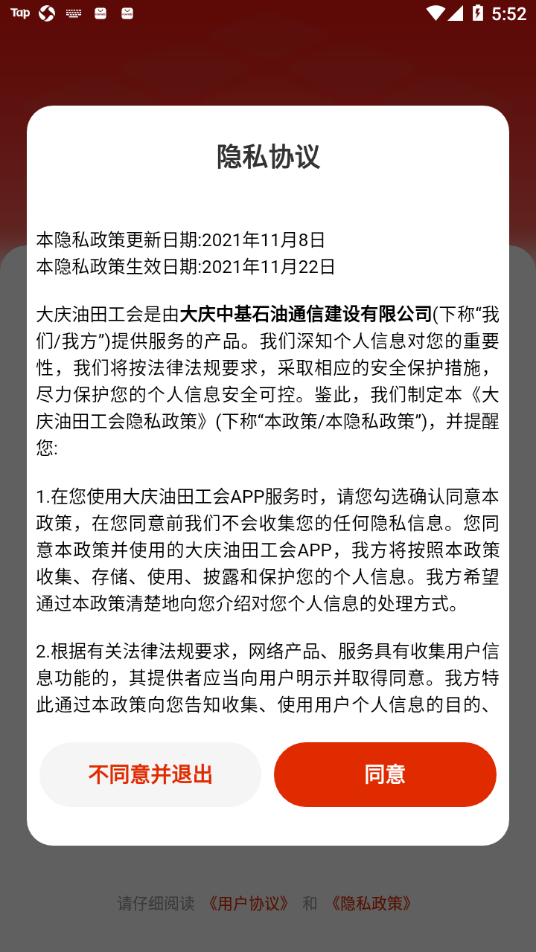 Tap

5:52

隐私协议

本隐私政策更新日期:2021年11月8日
本隐私政策生效日期:2021年11月22日

大庆油田工会是由大庆中基石油通信建设有限公司(下称“我们/我方”)提供服务的产品。我们深知个人信息对您的重要性，我们将按法律法规要求，采取相应的安全保护措施，尽力保护您的个人信息安全可控。鉴此，我们制定本《大庆油田工会隐私政策》(下称“本政策/本隐私政策”)，并提醒您:

1.在您使用大庆油田工会APP服务时，请您勾选确认同意本政策，在您同意前我们不会收集您的任何隐私信息。您同意本政策并使用的大庆油田工会APP，我方将按照本政策收集、存储、使用、披露和保护您的个人信息。我方希望通过本政策清楚地向您介绍对您个人信息的处理方式。

2.根据有关法律法规要求，网络产品、服务具有收集用户信息功能的，其提供者应当向用户明示并取得同意。我方特此通过本政策向您告知收集、使用用户个人信息的目的、

不同意并退出

同意

请仔细阅读 《用户协议》 和 《隐私政策》